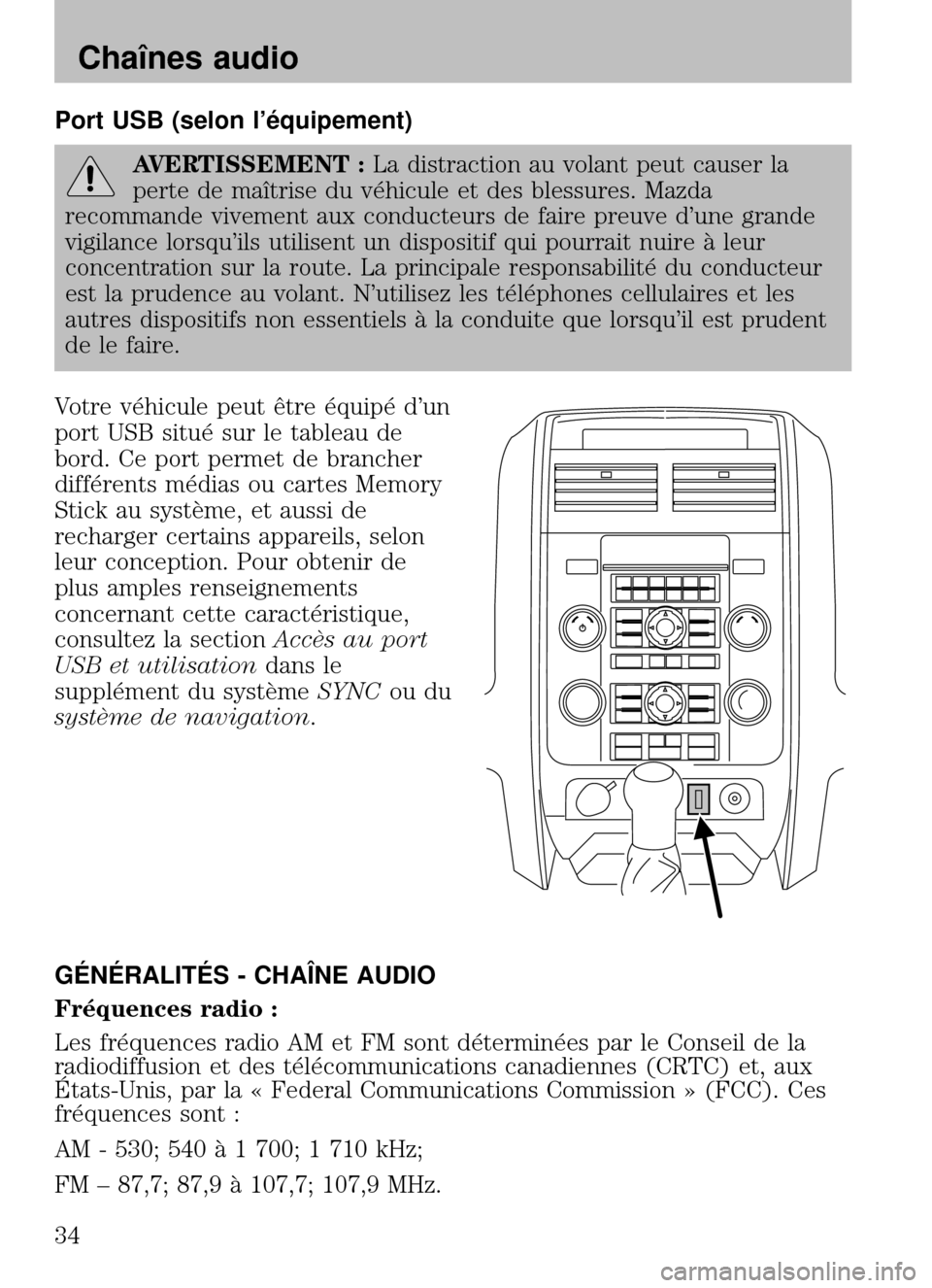 Chaînes audio

Port USB (selon l'équipement)

AVERTISSEMENT : La distraction au volant peut causer la perte de maîtrise du véhicule et des blessures. Mazda recommande vivement aux conducteurs de faire preuve d'une grande vigilance lorsqu'ils utilisent un dispositif qui pourrait nuire à leur concentration sur la route. La principale responsabilité du conducteur est la prudence au volant. N'utilisez les téléphones cellulaires et les autres dispositifs non essentiels à la conduite que lorsqu'il est prudent de le faire.

Votre véhicule peut être équipé d'un port USB situé sur le tableau de bord. Ce port permet de brancher différents médias ou cartes Memory Stick au système, et aussi de recharger certains appareils, selon leur conception. Pour obtenir de plus amples renseignements concernant cette caractéristique, consultez la section Accès au port USB et utilisation dans le supplément du système SYNC ou du système de navigation.

GÉNÉRALITÉS - CHAÎNE AUDIO

Fréquences radio :

Les fréquences radio AM et FM sont déterminées par le Conseil de la radiodiffusion et des télécommunications canadiennes (CRTC) et, aux États-Unis, par la « Federal Communications Commission » (FCC). Ces fréquences sont :

AM - 530; 540 à 1 700; 1 710 kHz;

FM – 87,7; 87,9 à 107,7; 107,9 MHz.

34

carmanualsonline.info